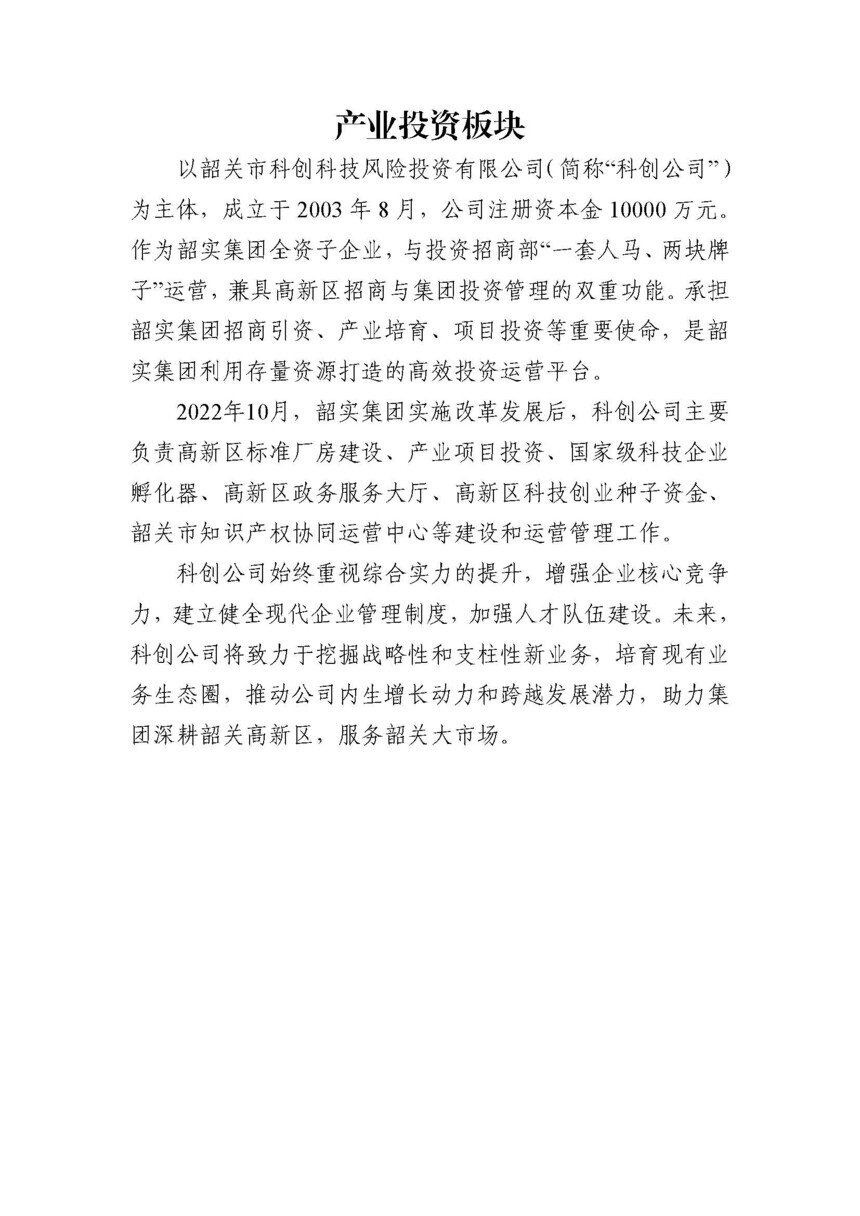 产业投资板块

以韶关市科创科技风险投资有限公司(简称“科创公司”)为主体，成立于2003年8月，公司注册资本金10000万元。作为韶实集团全资子企业，与投资招商部“一套人马、两块牌子”运营，兼具高新区招商与集团投资管理的双重功能。承担韶实集团招商引资、产业培育、项目投资等重要使命，是韶实集团利用存量资源打造的高效投资运营平台。

2022年10月，韶实集团实施改革发展后，科创公司主要负责高新区标准厂房建设、产业项目投资、国家级科技企业孵化器、高新区政务服务大厅、高新区科技创业种子资金、韶关市知识产权协同运营中心等建设和运营管理工作。

科创公司始终重视综合实力的提升，增强企业核心竞争力，建立健全现代企业管理制度，加强人才队伍建设。未来，科创公司将致力于挖掘战略性和支柱性新业务，培育现有业务生态圈，推动公司内生增长动力和跨越发展潜力，助力集团深耕韶关高新区，服务韶关大市场。